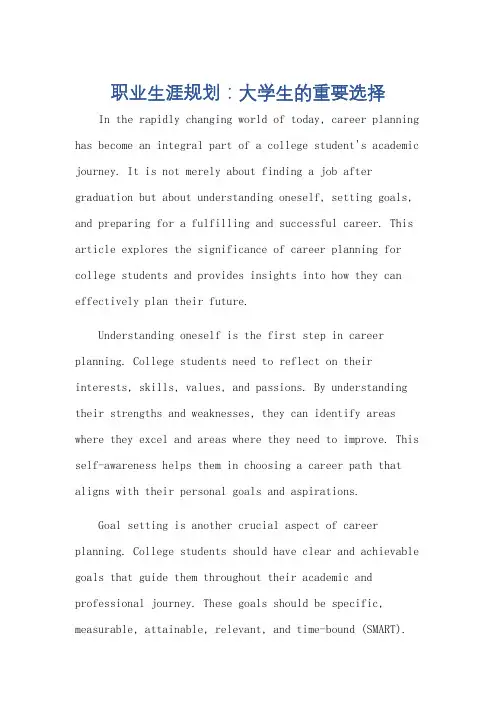 职业生涯规划：大学生的重要选择

In the rapidly changing world of today, career planning has become an integral part of a college student's academic journey. It is not merely about finding a job after graduation but about understanding oneself, setting goals, and preparing for a fulfilling and successful career. This article explores the significance of career planning for college students and provides insights into how they can effectively plan their future.

Understanding oneself is the first step in career planning. College students need to reflect on their interests, skills, values, and passions. By understanding their strengths and weaknesses, they can identify areas where they excel and areas where they need to improve. This self-awareness helps them in choosing a career path that aligns with their personal goals and aspirations.

Goal setting is another crucial aspect of career planning. College students should have clear and achievable goals that guide them throughout their academic and professional journey. These goals should be specific, measurable, attainable, relevant, and time-bound (SMART).